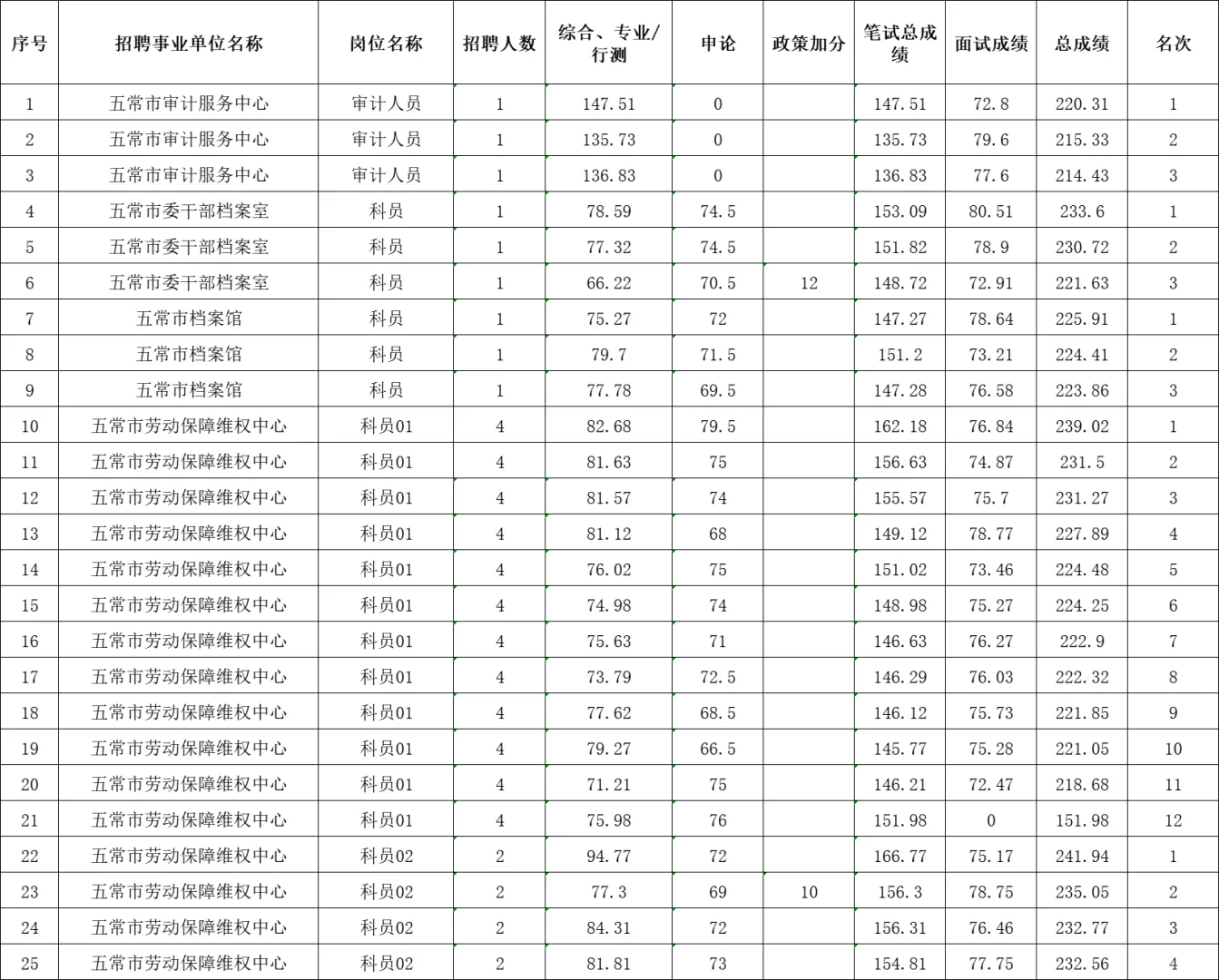 | 序号 | 招聘事业单位名称 | 岗位名称 | 招聘人数 | 综合、专业/行测 | 申论 | 政策加分 | 笔试总成绩 | 面试成绩 | 总成绩 | 名次 |
|---|---|---|---|---|---|---|---|---|---|---|
| 1 | 五常市审计服务中心 | 审计人员 | 1 | 147.51 | 0 | | 147.51 | 72.8 | 220.31 | 1 |
| 2 | 五常市审计服务中心 | 审计人员 | 1 | 135.73 | 0 | | 135.73 | 79.6 | 215.33 | 2 |
| 3 | 五常市审计服务中心 | 审计人员 | 1 | 136.83 | 0 | | 136.83 | 77.6 | 214.43 | 3 |
| 4 | 五常市委干部档案室 | 科员 | 1 | 78.59 | 74.5 | | 153.09 | 80.51 | 233.6 | 1 |
| 5 | 五常市委干部档案室 | 科员 | 1 | 77.32 | 74.5 | | 151.82 | 78.9 | 230.72 | 2 |
| 6 | 五常市委干部档案室 | 科员 | 1 | 66.22 | 70.5 | 12 | 148.72 | 72.91 | 221.63 | 3 |
| 7 | 五常市档案馆 | 科员 | 1 | 75.27 | 72 | | 147.27 | 78.64 | 225.91 | 1 |
| 8 | 五常市档案馆 | 科员 | 1 | 79.7 | 71.5 | | 151.2 | 73.21 | 224.41 | 2 |
| 9 | 五常市档案馆 | 科员 | 1 | 77.78 | 69.5 | | 147.28 | 76.58 | 223.86 | 3 |
| 10 | 五常市劳动保障维权中心 | 科员01 | 4 | 82.68 | 79.5 | | 162.18 | 76.84 | 239.02 | 1 |
| 11 | 五常市劳动保障维权中心 | 科员01 | 4 | 81.63 | 75 | | 156.63 | 74.87 | 231.5 | 2 |
| 12 | 五常市劳动保障维权中心 | 科员01 | 4 | 81.57 | 74 | | 155.57 | 75.7 | 231.27 | 3 |
| 13 | 五常市劳动保障维权中心 | 科员01 | 4 | 81.12 | 68 | | 149.12 | 78.77 | 227.89 | 4 |
| 14 | 五常市劳动保障维权中心 | 科员01 | 4 | 76.02 | 75 | | 151.02 | 73.46 | 224.48 | 5 |
| 15 | 五常市劳动保障维权中心 | 科员01 | 4 | 74.98 | 74 | | 148.98 | 75.27 | 224.25 | 6 |
| 16 | 五常市劳动保障维权中心 | 科员01 | 4 | 75.63 | 71 | | 146.63 | 76.27 | 222.9 | 7 |
| 17 | 五常市劳动保障维权中心 | 科员01 | 4 | 73.79 | 72.5 | | 146.29 | 76.03 | 222.32 | 8 |
| 18 | 五常市劳动保障维权中心 | 科员01 | 4 | 77.62 | 68.5 | | 146.12 | 75.73 | 221.85 | 9 |
| 19 | 五常市劳动保障维权中心 | 科员01 | 4 | 79.27 | 66.5 | | 145.77 | 75.28 | 221.05 | 10 |
| 20 | 五常市劳动保障维权中心 | 科员01 | 4 | 71.21 | 75 | | 146.21 | 72.47 | 218.68 | 11 |
| 21 | 五常市劳动保障维权中心 | 科员01 | 4 | 75.98 | 76 | | 151.98 | 0 | 151.98 | 12 |
| 22 | 五常市劳动保障维权中心 | 科员02 | 2 | 94.77 | 72 | | 166.77 | 75.17 | 241.94 | 1 |
| 23 | 五常市劳动保障维权中心 | 科员02 | 2 | 77.3 | 69 | 10 | 156.3 | 78.75 | 235.05 | 2 |
| 24 | 五常市劳动保障维权中心 | 科员02 | 2 | 84.31 | 72 | | 156.31 | 76.46 | 232.77 | 3 |
| 25 | 五常市劳动保障维权中心 | 科员02 | 2 | 81.81 | 73 | | 154.81 | 77.75 | 232.56 | 4 |